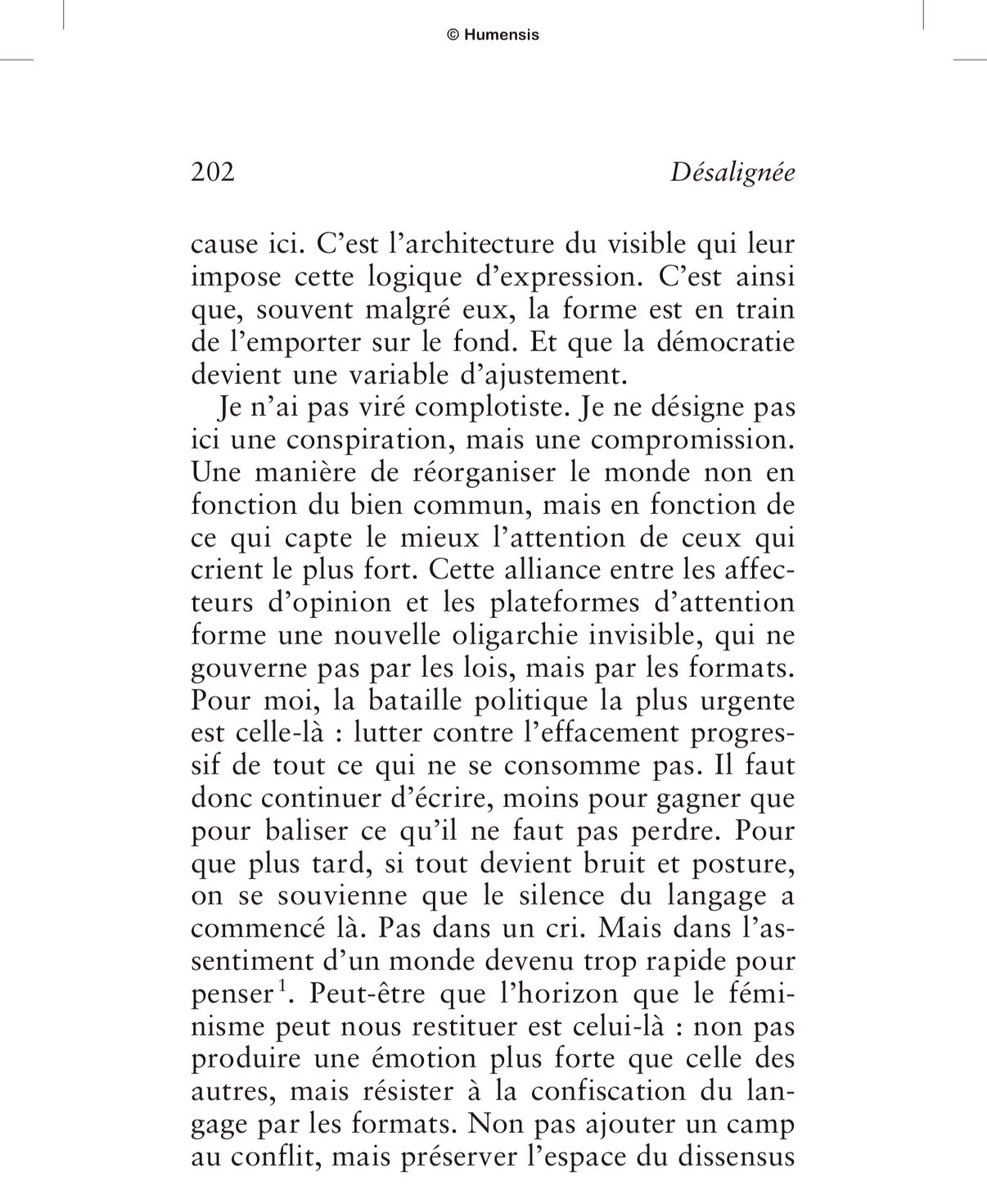 © Humensis

202 Désalignée

cause ici. C'est l'architecture du visible qui leur impose cette logique d'expression. C'est ainsi que, souvent malgré eux, la forme est en train de l'emporter sur le fond. Et que la démocratie devient une variable d'ajustement.

Je n'ai pas viré complotiste. Je ne désigne pas ici une conspiration, mais une compromission. Une manière de réorganiser le monde non en fonction du bien commun, mais en fonction de ce qui capte le mieux l'attention de ceux qui crient le plus fort. Cette alliance entre les affecteurs d'opinion et les plateformes d'attention forme une nouvelle oligarchie invisible, qui ne gouverne pas par les lois, mais par les formats. Pour moi, la bataille politique la plus urgente est celle-là : lutter contre l'effacement progressif de tout ce qui ne se consomme pas. Il faut donc continuer d'écrire, moins pour gagner que pour baliser ce qu'il ne faut pas perdre. Pour que plus tard, si tout devient bruit et posture, on se souvienne que le silence du langage a commencé là. Pas dans un cri. Mais dans l'assentiment d'un monde devenu trop rapide pour penser$^1$. Peut-être que l'horizon que le féminisme peut nous restituer est celui-là : non pas produire une émotion plus forte que celle des autres, mais résister à la confiscation du langage par les formats. Non pas ajouter un camp au conflit, mais préserver l'espace du dissensus